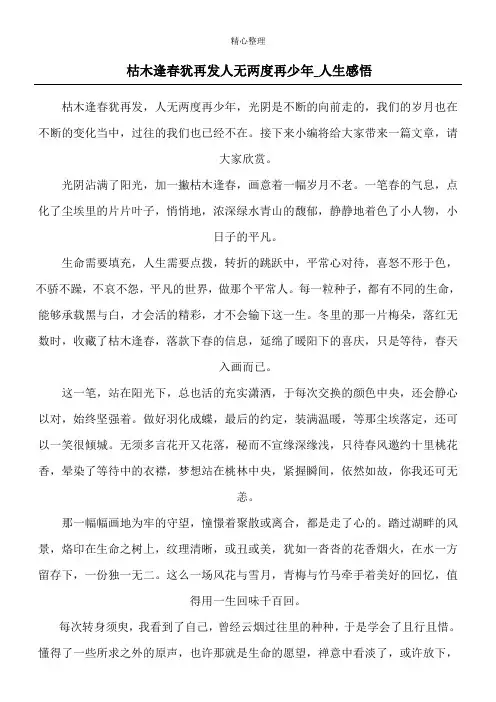 精心整理

枯木逢春犹再发人无两度再少年_人生感悟

枯木逢春犹再发，人无两度再少年，光阴是不断的向前走的，我们的岁月也在不断的变化当中，过往的我们也已经不在。接下来小编将给大家带来一篇文章，请大家欣赏。

光阴沾满了阳光，加一撇枯木逢春，画意着一幅岁月不老。一笔春的气息，点化了尘埃里的片片叶子，悄悄地，浓深绿水青山的馥郁，静静地着色了小人物，小日子的平凡。

生命需要填充，人生需要点拨，转折的跳跃中，平常心对待，喜怒不形于色，不骄不躁，不哀不怨，平凡的世界，做那个平常人。每一粒种子，都有不同的生命，能够承载黑与白，才会活的精彩，才不会输下这一生。冬里的那一片梅朵，落红无数时，收藏了枯木逢春，落款下春的信息，延绵了暖阳下的喜庆，只是等待，春天入画而已。

这一笔，站在阳光下，总也活的充实潇洒，于每次交换的颜色中央，还会静心以对，始终坚强着。做好羽化成蝶，最后的约定，装满温暖，等那尘埃落定，还可以一笑很倾城。无须多言花开又花落，秘而不宣缘深缘浅，只待春风邀约十里桃花香，晕染了等待中的衣襟，梦想站在桃林中央，紧握瞬间，依然如故，你我还可无恙。

那一幅幅画地为牢的守望，憧憬着聚散或离合，都是走了心的。踏过湖畔的风景，烙印在生命之树上，纹理清晰，或丑或美，犹如一杳杳的花香烟火，在水一方留存下，一份独一无二。这么一场风花与雪月，青梅与竹马牵手着美好的回忆，值得用一生回味千百回。

每次转身须臾，我看到了自己，曾经云烟过往里的种种，于是学会了且行且惜。懂得了一些所求之外的原声，也许那就是生命的愿望，禅意中看淡了，或许放下，